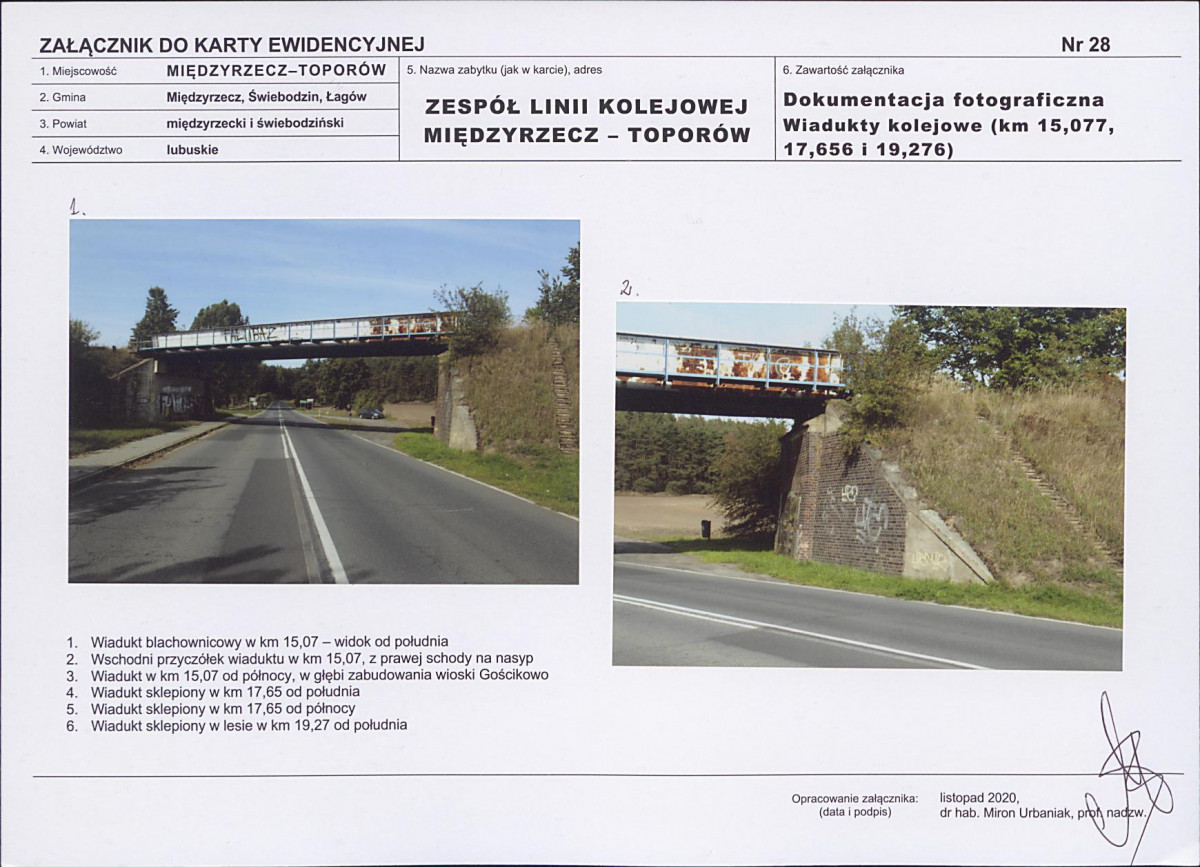 ZAŁĄCZNIK DO KARTY EWIDENCYJNEJ
Nr 28

1. Miejscowość
MIĘDZYRZECZ–TOPORÓW
2. Gmina
Międzyrzecz, Świebodzin, Łagów
3. Powiat
międzyrzecki i świebodziński
4. Województwo
lubuskie

5. Nazwa zabytku (jak w karcie), adres
ZESPÓŁ LINII KOLEJOWEJ MIĘDZYRZECZ – TOPORÓW

6. Zawartość załącznika
Dokumentacja fotograficzna
Wiadukty kolejowe (km 15,077, 17,656 i 19,276)

1.

2.

1. Wiadukt blachownicowy w km 15,07 – widok od południa
2. Wschodni przyczółek wiaduktu w km 15,07, z prawej schody na nasyp
3. Wiadukt w km 15,07 od północy, w głębi zabudowania wioski Gościkowo
4. Wiadukt sklepiony w km 17,65 od południa
5. Wiadukt sklepiony w km 17,65 od północy
6. Wiadukt sklepiony w lesie w km 19,27 od południa

Opracowanie załącznika:
(data i podpis)
listopad 2020,
dr hab. Miron Urbaniak, prof. nadzw.